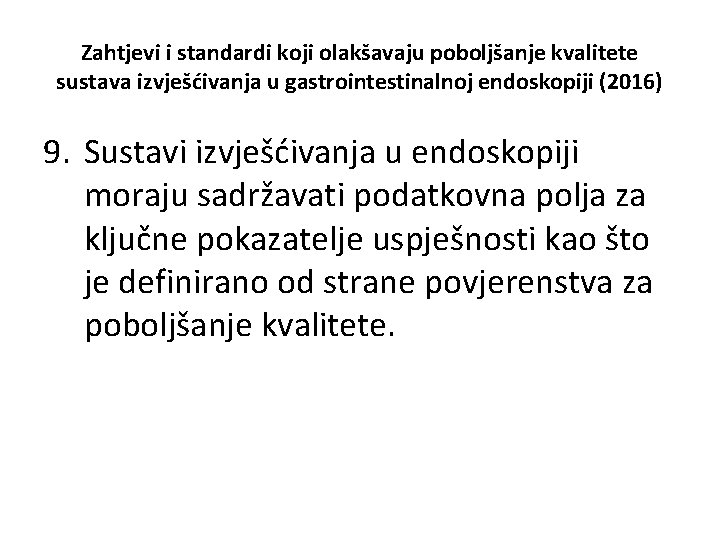 Zahtjevi i standardi koji olakšavaju poboljšanje kvalitete sustava izvješćivanja u gastrointestinalnoj endoskopiji (2016)

9. Sustavi izvješćivanja u endoskopiji moraju sadržavati podatkovna polja za ključne pokazatelje uspješnosti kao što je definirano od strane povjerenstva za poboljšanje kvalitete.